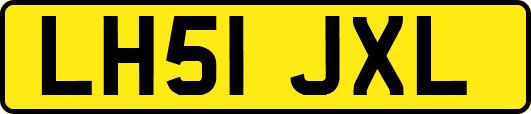 LH51 JXL